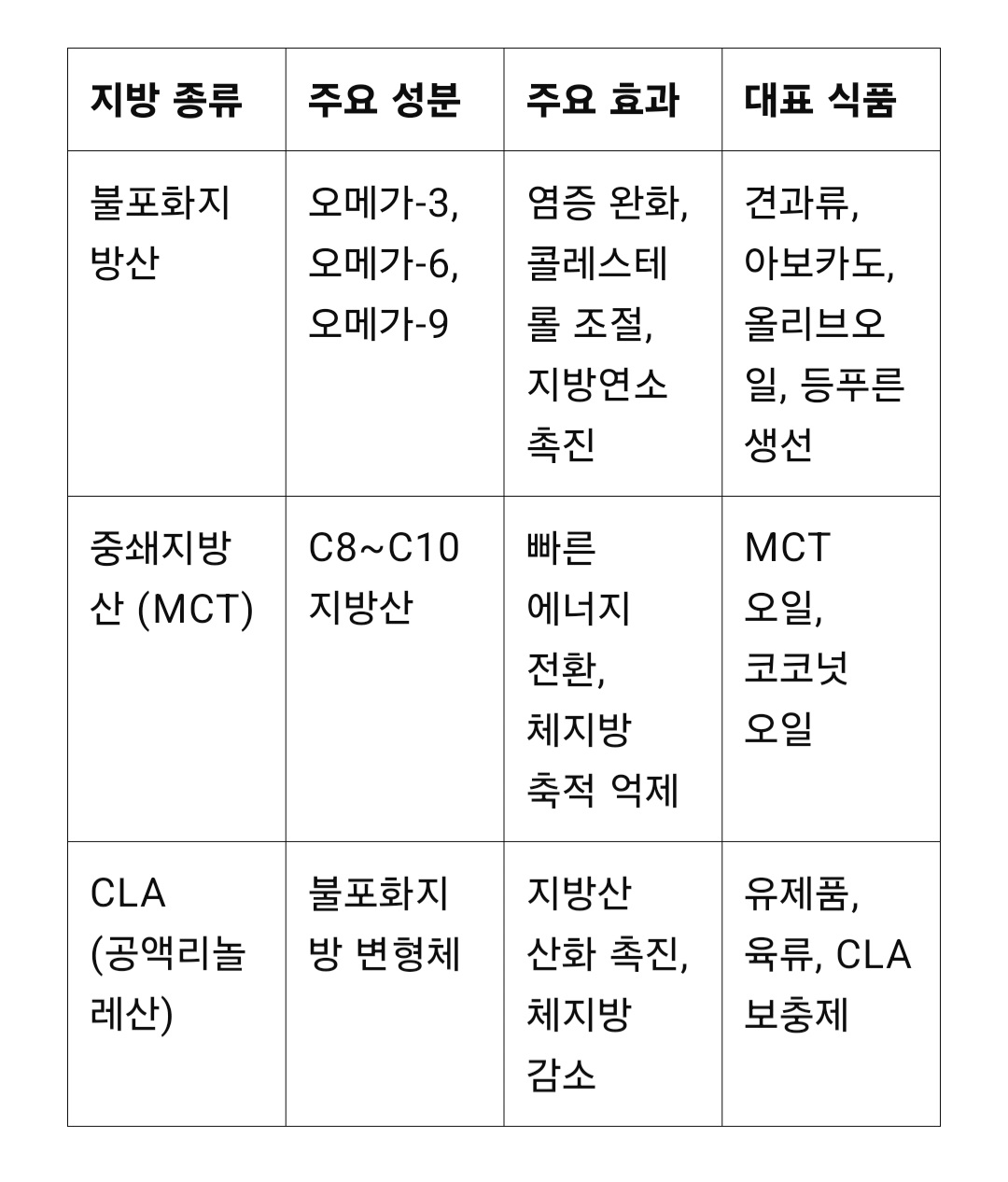 | 지방 종류 | 주요 성분 | 주요 효과 | 대표 식품 |
|---|---|---|---|
| 불포화지방산 | 오메가-3, 오메가-6, 오메가-9 | 염증 완화, 콜레스테롤 조절, 지방연소 촉진 | 견과류, 아보카도, 올리브오일, 등푸른 생선 |
| 중쇄지방산 (MCT) | C8~C10 지방산 | 빠른 에너지 전환, 체지방 축적 억제 | MCT 오일, 코코넛 오일 |
| CLA (공액리놀레산) | 불포화지방 변형체 | 지방산 산화 촉진, 체지방 감소 | 유제품, 육류, CLA 보충제 |